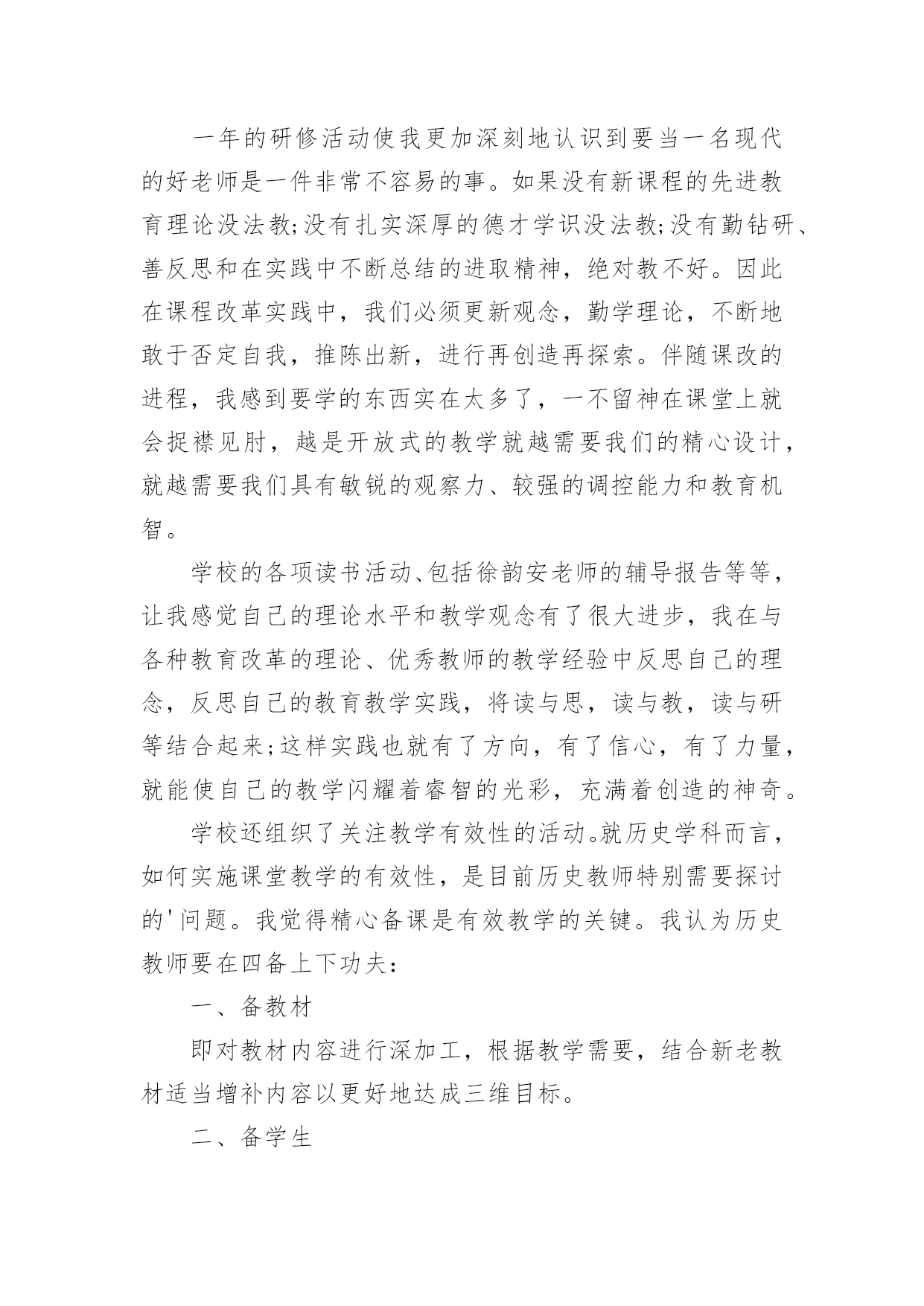 一年的研修活动使我更加深刻地认识到要当一名现代的好老师是一件非常不容易的事。如果没有新课程的先进教育理论没法教;没有扎实深厚的德才学识没法教;没有勤钻研、善反思和在实践中不断总结的进取精神，绝对教不好。因此在课程改革实践中，我们必须更新观念，勤学理论，不断地敢于否定自我，推陈出新，进行再创造再探索。伴随课改的进程，我感到要学的东西实在太多了，一不留神在课堂上就会捉襟见肘，越是开放式的教学就越需要我们的精心设计，就越需要我们具有敏锐的观察力、较强的调控能力和教育机智。

学校的各项读书活动、包括徐韵安老师的辅导报告等等，让我感觉自己的理论水平和教学观念有了很大进步，我在与各种教育改革的理论、优秀教师的教学经验中反思自己的理念，反思自己的教育教学实践，将读与思，读与教，读与研等结合起来;这样实践也就有了方向，有了信心，有了力量，就能使自己的教学闪耀着睿智的光彩，充满着创造的神奇。

学校还组织了关注教学有效性的活动。就历史学科而言，如何实施课堂教学的有效性，是目前历史教师特别需要探讨的'问题。我觉得精心备课是有效教学的关键。我认为历史教师要在四备上下功夫：

一、备教材

即对教材内容进行深加工，根据教学需要，结合新老教材适当增补内容以更好地达成三维目标。

二、备学生